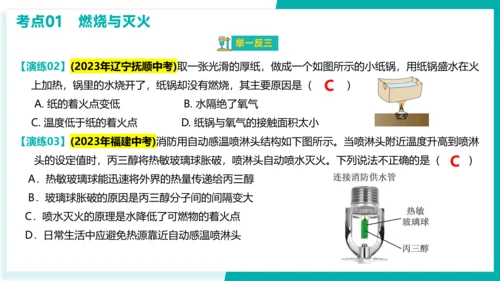 考点01　燃烧与灭火

举一反三

【演练02】(2023年辽宁抚顺中考)取一张光滑的厚纸，做成一个如图所示的小纸锅，用纸锅盛水在火上加热，锅里的水烧开了，纸锅却没有燃烧，其主要原因是（ C ）

A. 纸的着火点变低　　B. 水隔绝了氧气

C. 温度低于纸的着火点　　D. 纸锅与氧气的接触面积太小

【演练03】(2023年福建中考)消防用自动感温喷淋头结构如下图所示。当喷淋头附近温度升高到喷淋头的设定值时，丙三醇将热敏玻璃球胀破，喷淋头自动喷水灭火。下列说法不正确的是（ C ）

A．热敏玻璃球能迅速将外界的热量传递给丙三醇

B．玻璃球胀破的原因是丙三醇分子间的间隔变大

C．喷水灭火的原理是水降低了可燃物的着火点

D．日常生活中应避免热源靠近自动感温喷淋头

连接消防供水管

热敏玻璃球

丙三醇